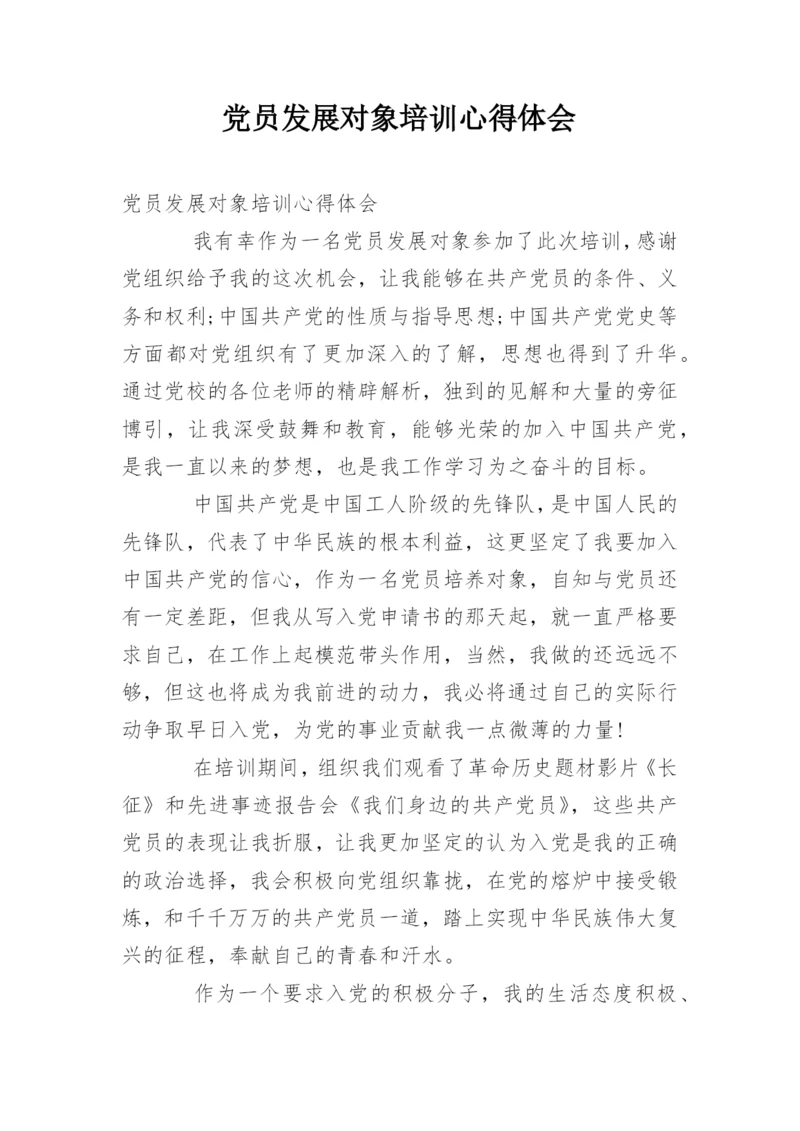 党员发展对象培训心得体会

党员发展对象培训心得体会

我有幸作为一名党员发展对象参加了此次培训，感谢党组织给予我的这次机会，让我能够在共产党员的条件、义务和权利;中国共产党的性质与指导思想;中国共产党党史等方面都对党组织有了更加深入的了解，思想也得到了升华。通过党校的各位老师的精辟解析，独到的见解和大量的旁征博引，让我深受鼓舞和教育，能够光荣的加入中国共产党，是我一直以来的梦想，也是我工作学习为之奋斗的目标。

中国共产党是中国工人阶级的先锋队，是中国人民的先锋队，代表了中华民族的根本利益，这更坚定了我要加入中国共产党的信心，作为一名党员培养对象，自知与党员还有一定差距，但我从写入党申请书的那天起，就一直严格要求自己，在工作上起模范带头作用，当然，我做的还远远不够，但这也将成为我前进的动力，我必将通过自己的实际行动争取早日入党，为党的事业贡献我一点微薄的力量!

在培训期间，组织我们观看了革命历史题材影片《长征》和先进事迹报告会《我们身边的共产党员》，这些共产党员的表现让我折服，让我更加坚定的认为入党是我的正确的政治选择，我会积极向党组织靠拢，在党的熔炉中接受锻炼，和千千万万的共产党员一道，踏上实现中华民族伟大复兴的征程，奉献自己的青春和汗水。

作为一个要求入党的积极分子，我的生活态度积极、